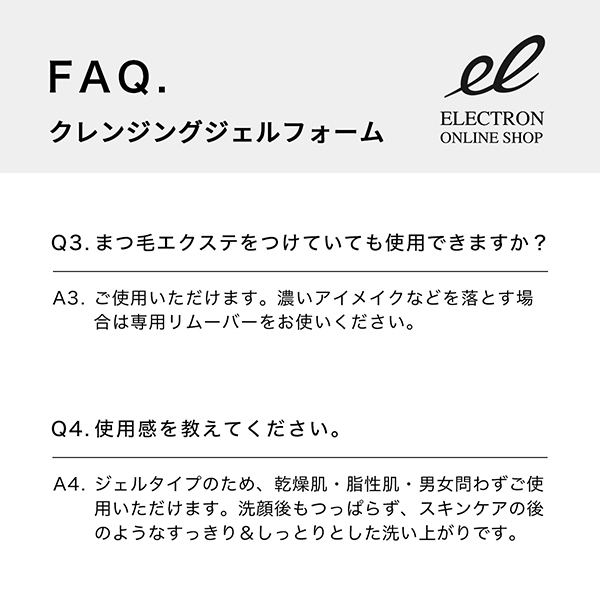 FAQ.
クレンジングジェルフォーム

el
ELECTRON
ONLINE SHOP

Q3. まつ毛エクステをつけていても使用できますか？

A3. ご使用いただけます。濃いアイメイクなどを落とす場合は専用リムーバーをお使いください。

Q4. 使用感を教えてください。

A4. ジェルタイプのため、乾燥肌・脂性肌・男女問わずご使用いただけます。洗顔後もつっぱらず、スキンケアの後のようなすっきり＆しっとりとした洗い上がりです。